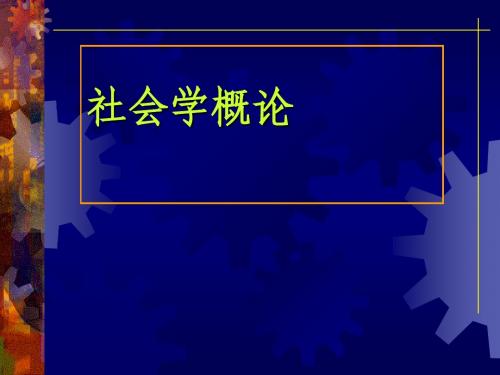 社会学概论